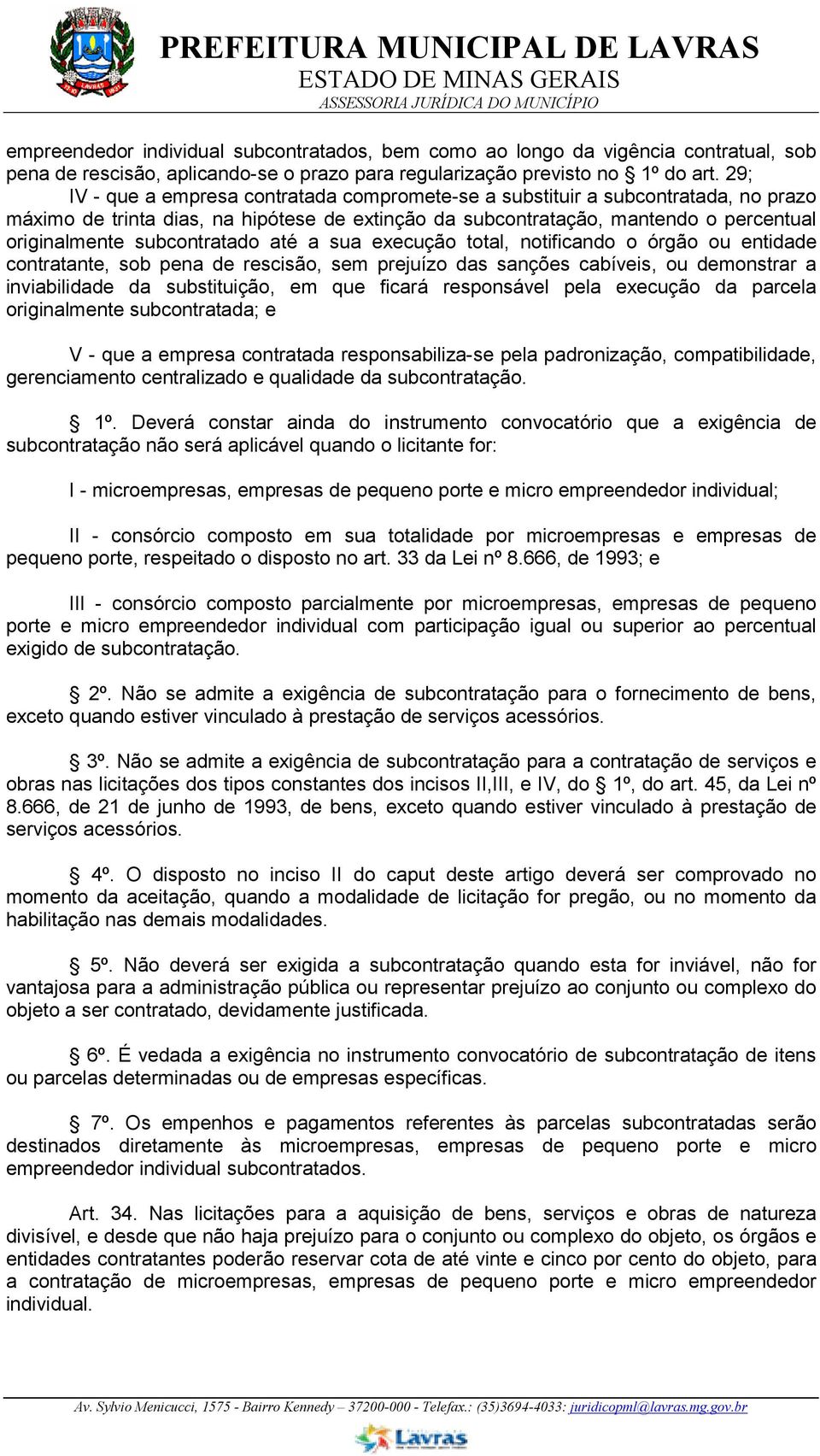 PREFEITURA MUNICIPAL DE LAVRAS
ESTADO DE MINAS GERAIS
ASSESSORIA JURÍDICA DO MUNICÍPIO

empreendedor individual subcontratados, bem como ao longo da vigência contratual, sob pena de rescisão, aplicando-se o prazo para regularização previsto no § 1º do art. 29;

IV - que a empresa contratada compromete-se a substituir a subcontratada, no prazo máximo de trinta dias, na hipótese de extinção da subcontratação, mantendo o percentual originalmente subcontratado até a sua execução total, notificando o órgão ou entidade contratante, sob pena de rescisão, sem prejuízo das sanções cabíveis, ou demonstrar a inviabilidade da substituição, em que ficará responsável pela execução da parcela originalmente subcontratada; e

V - que a empresa contratada responsabiliza-se pela padronização, compatibilidade, gerenciamento centralizado e qualidade da subcontratação.

§ 1º. Deverá constar ainda do instrumento convocatório que a exigência de subcontratação não será aplicável quando o licitante for:

I - microempresas, empresas de pequeno porte e micro empreendedor individual;

II - consórcio composto em sua totalidade por microempresas e empresas de pequeno porte, respeitado o disposto no art. 33 da Lei nº 8.666, de 1993; e

III - consórcio composto parcialmente por microempresas, empresas de pequeno porte e micro empreendedor individual com participação igual ou superior ao percentual exigido de subcontratação.

§ 2º. Não se admite a exigência de subcontratação para o fornecimento de bens, exceto quando estiver vinculado à prestação de serviços acessórios.

§ 3º. Não se admite a exigência de subcontratação para a contratação de serviços e obras nas licitações dos tipos constantes dos incisos II,III, e IV, do § 1º, do art. 45, da Lei nº 8.666, de 21 de junho de 1993, de bens, exceto quando estiver vinculado à prestação de serviços acessórios.

§ 4º. O disposto no inciso II do caput deste artigo deverá ser comprovado no momento da aceitação, quando a modalidade de licitação for pregão, ou no momento da habilitação nas demais modalidades.

§ 5º. Não deverá ser exigida a subcontratação quando esta for inviável, não for vantajosa para a administração pública ou representar prejuízo ao conjunto ou complexo do objeto a ser contratado, devidamente justificada.

§ 6º. É vedada a exigência no instrumento convocatório de subcontratação de itens ou parcelas determinadas ou de empresas específicas.

§ 7º. Os empenhos e pagamentos referentes às parcelas subcontratadas serão destinados diretamente às microempresas, empresas de pequeno porte e micro empreendedor individual subcontratados.

Art. 34. Nas licitações para a aquisição de bens, serviços e obras de natureza divisível, e desde que não haja prejuízo para o conjunto ou complexo do objeto, os órgãos e entidades contratantes poderão reservar cota de até vinte e cinco por cento do objeto, para a contratação de microempresas, empresas de pequeno porte e micro empreendedor individual.

Av. Sylvio Menicucci, 1575 - Bairro Kennedy – 37200-000 - Telefax.: (35)3694-4033: juridicopml@lavras.mg.gov.br
Lavras